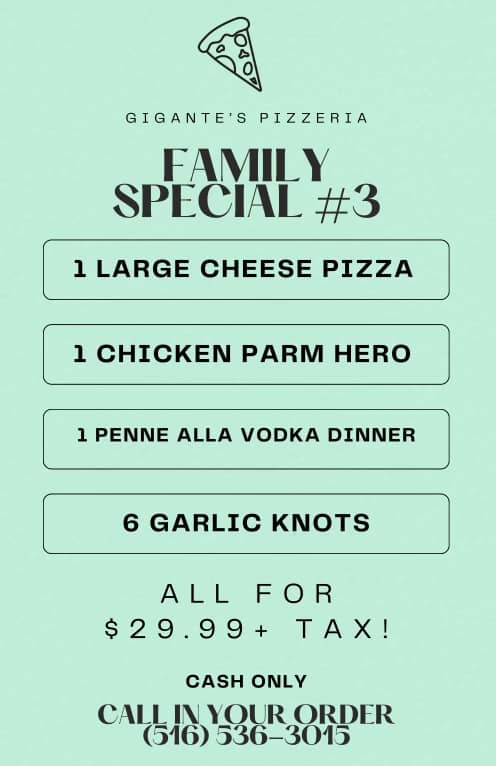 GIGANTE'S PIZZERIA

FAMILY SPECIAL #3

1 LARGE CHEESE PIZZA

1 CHICKEN PARM HERO

1 PENNE ALLA VODKA DINNER

6 GARLIC KNOTS

ALL FOR $29.99+ TAX!

CASH ONLY

CALL IN YOUR ORDER (516) 536-3015